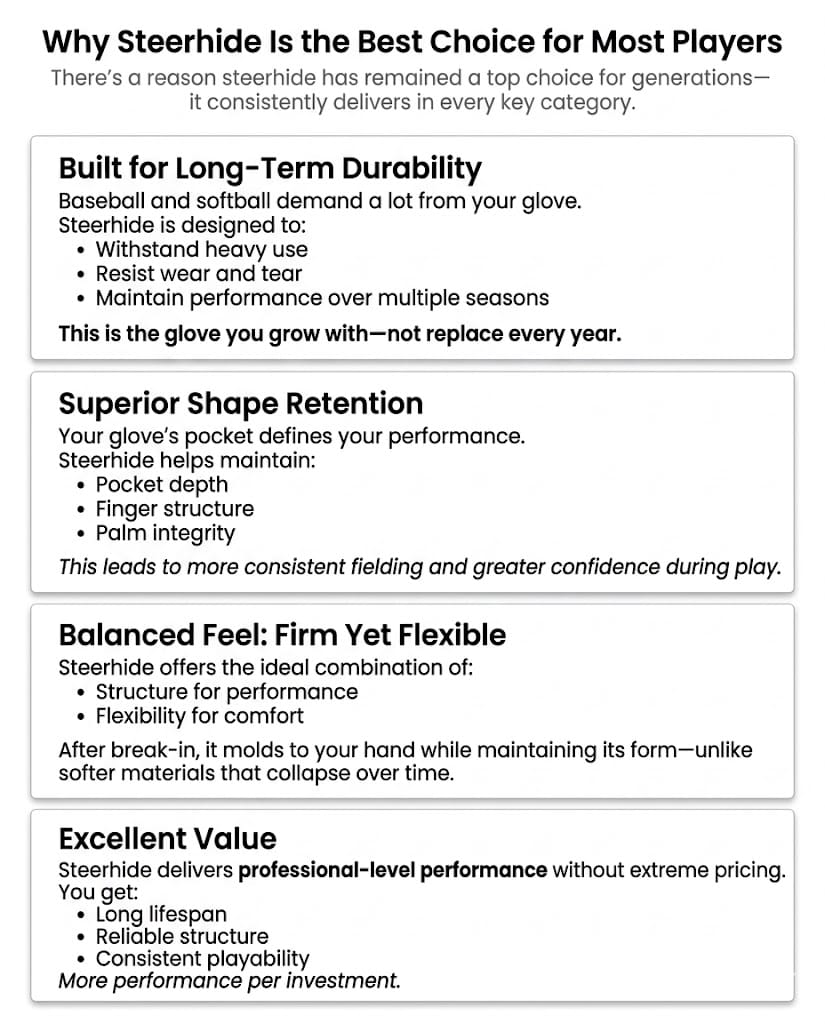 Why Steerhide Is the Best Choice for Most Players

There's a reason steerhide has remained a top choice for generations—it consistently delivers in every key category.

Built for Long-Term Durability

Baseball and softball demand a lot from your glove.
Steerhide is designed to:
• Withstand heavy use
• Resist wear and tear
• Maintain performance over multiple seasons

This is the glove you grow with—not replace every year.

Superior Shape Retention

Your glove's pocket defines your performance.
Steerhide helps maintain:
• Pocket depth
• Finger structure
• Palm integrity

This leads to more consistent fielding and greater confidence during play.

Balanced Feel: Firm Yet Flexible

Steerhide offers the ideal combination of:
• Structure for performance
• Flexibility for comfort

After break-in, it molds to your hand while maintaining its form—unlike softer materials that collapse over time.

Excellent Value

Steerhide delivers professional-level performance without extreme pricing.
You get:
• Long lifespan
• Reliable structure
• Consistent playability
More performance per investment.